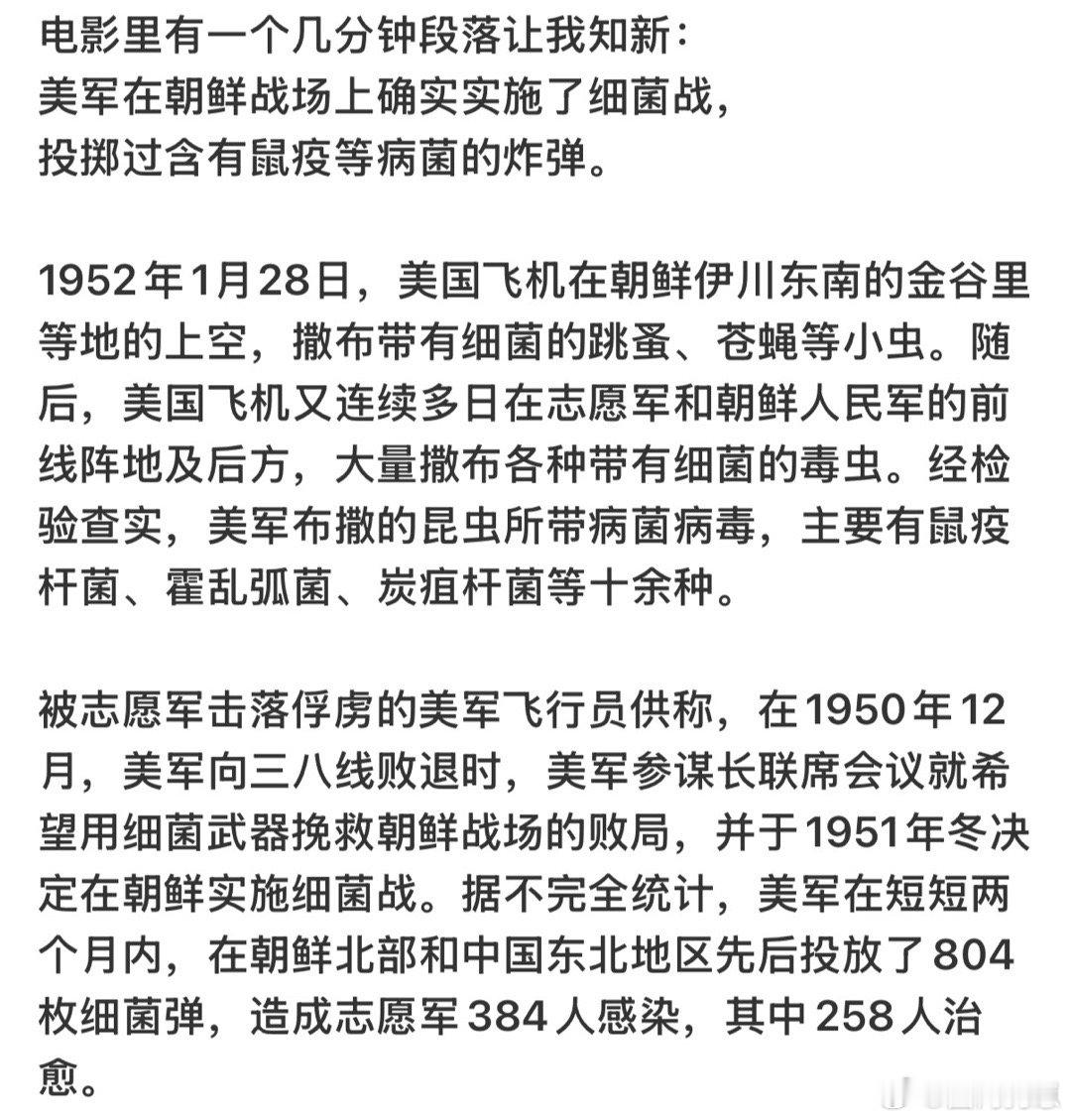 电影里有一个几分钟段落让我知新：
美军在朝鲜战场上确实实施了细菌战，
投掷过含有鼠疫等病菌的炸弹。

1952年1月28日，美国飞机在朝鲜伊川东南的金谷里等地的上空，撒布带有细菌的跳蚤、苍蝇等小虫。随后，美国飞机又连续多日在志愿军和朝鲜人民军的前线阵地及后方，大量撒布各种带有细菌的毒虫。经检验查实，美军布撒的昆虫所带病菌病毒，主要有鼠疫杆菌、霍乱弧菌、炭疽杆菌等十余种。

被志愿军击落俘虏的美军飞行员供称，在1950年12月，美军向三八线败退时，美军参谋长联席会议就希望用细菌武器挽救朝鲜战场的败局，并于1951年冬决定在朝鲜实施细菌战。据不完全统计，美军在短短两个月内，在朝鲜北部和中国东北地区先后投放了804枚细菌弹，造成志愿军384人感染，其中258人治愈。